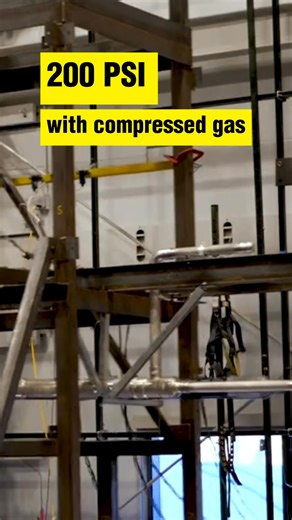 200 PSI
with compressed gas